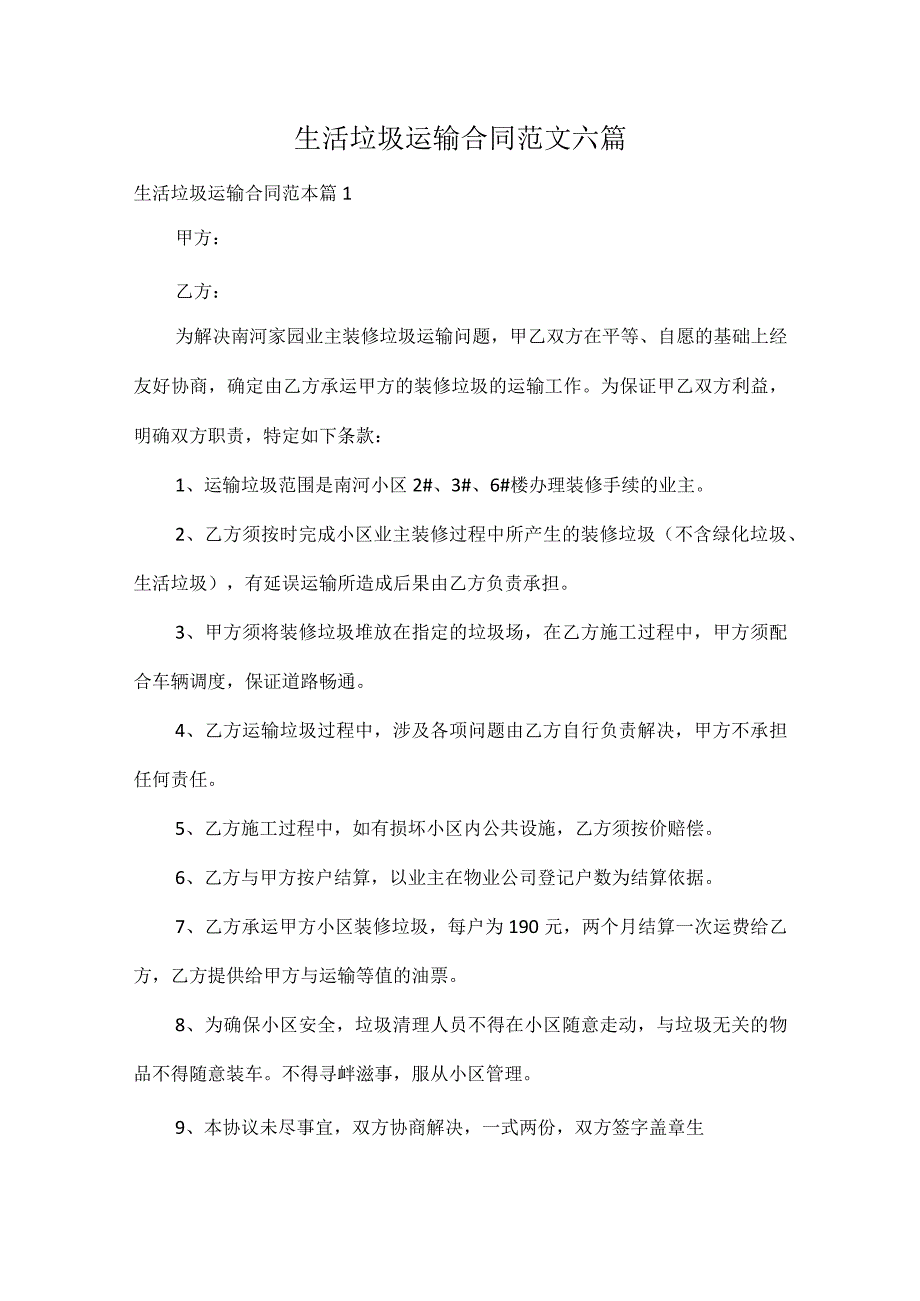 生活垃圾运输合同范文六篇

生活垃圾运输合同范本篇1

甲方：

乙方：

为解决南河家园业主装修垃圾运输问题，甲乙双方在平等、自愿的基础上经友好协商，确定由乙方承运甲方的装修垃圾的运输工作。为保证甲乙双方利益，明确双方职责，特定如下条款：

1、运输垃圾范围是南河小区2#、3#、6#楼办理装修手续的业主。

2、乙方须按时完成小区业主装修过程中所产生的装修垃圾（不含绿化垃圾、生活垃圾），有延误运输所造成后果由乙方负责承担。

3、甲方须将装修垃圾堆放在指定的垃圾场，在乙方施工过程中，甲方须配合车辆调度，保证道路畅通。

4、乙方运输垃圾过程中，涉及各项问题由乙方自行负责解决，甲方不承担任何责任。

5、乙方施工过程中，如有损坏小区内公共设施，乙方须按价赔偿。

6、乙方与甲方按户结算，以业主在物业公司登记户数为结算依据。

7、乙方承运甲方小区装修垃圾，每户为190元，两个月结算一次运费给乙方，乙方提供给甲方与运输等值的油票。

8、为确保小区安全，垃圾清理人员不得在小区随意走动，与垃圾无关的物品不得随意装车。不得寻衅滋事，服从小区管理。

9、本协议未尽事宜，双方协商解决，一式两份，双方签字盖章生